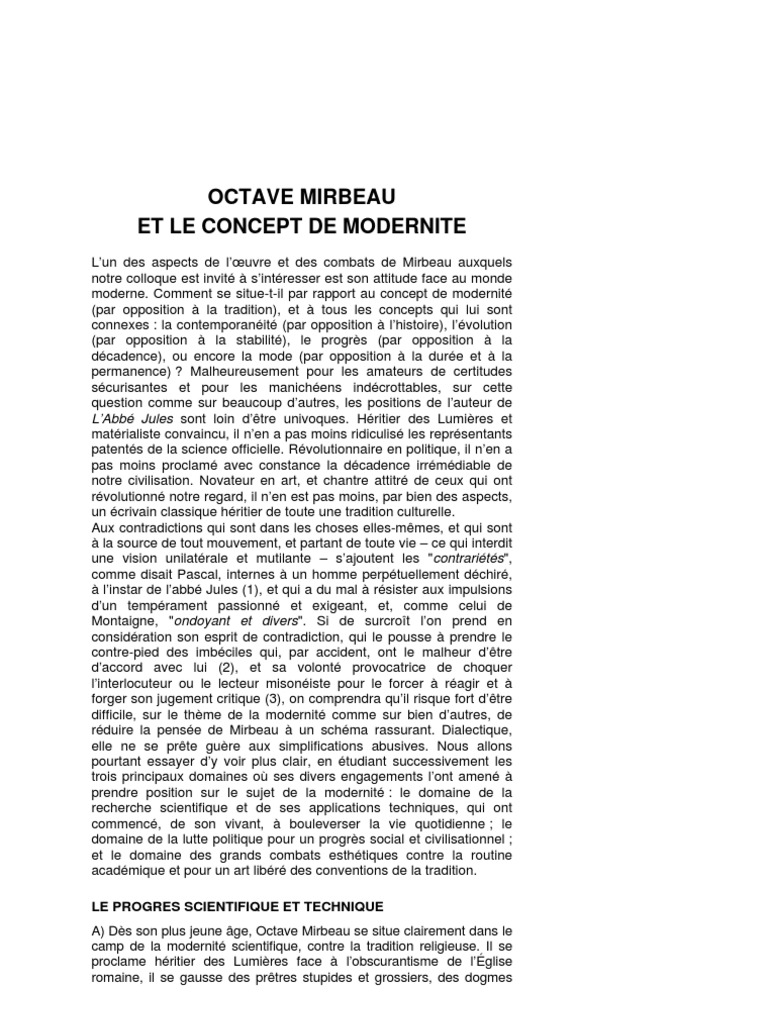 OCTAVE MIRBEAU
ET LE CONCEPT DE MODERNITE

L'un des aspects de l'œuvre et des combats de Mirbeau auxquels notre colloque est invité à s'intéresser est son attitude face au monde moderne. Comment se situe-t-il par rapport au concept de modernité (par opposition à la tradition), et à tous les concepts qui lui sont connexes : la contemporanéité (par opposition à l'histoire), l'évolution (par opposition à la stabilité), le progrès (par opposition à la décadence), ou encore la mode (par opposition à la durée et à la permanence) ? Malheureusement pour les amateurs de certitudes sécurisantes et pour les manichéens indécrottables, sur cette question comme sur beaucoup d'autres, les positions de l'auteur de L'Abbé Jules sont loin d'être univoques. Héritier des Lumières et matérialiste convaincu, il n'en a pas moins ridiculisé les représentants patentés de la science officielle. Révolutionnaire en politique, il n'en a pas moins proclamé avec constance la décadence irrémédiable de notre civilisation. Novateur en art, et chantre attitré de ceux qui ont révolutionné notre regard, il n'en est pas moins, par bien des aspects, un écrivain classique héritier de toute une tradition culturelle.
Aux contradictions qui sont dans les choses elles-mêmes, et qui sont à la source de tout mouvement, et partant de toute vie – ce qui interdit une vision unilatérale et mutilante – s'ajoutent les "contrariétés", comme disait Pascal, internes à un homme perpétuellement déchiré, à l'instar de l'abbé Jules (1), et qui a du mal à résister aux impulsions d'un tempérament passionné et exigeant, et, comme celui de Montaigne, "ondoyant et divers". Si de surcroît l'on prend en considération son esprit de contradiction, qui le pousse à prendre le contre-pied des imbéciles qui, par accident, ont le malheur d'être d'accord avec lui (2), et sa volonté provocatrice de choquer l'interlocuteur ou le lecteur misonéiste pour le forcer à réagir et à forger son jugement critique (3), on comprendra qu'il risque fort d'être difficile, sur le thème de la modernité comme sur bien d'autres, de réduire la pensée de Mirbeau à un schéma rassurant. Dialectique, elle ne se prête guère aux simplifications abusives. Nous allons pourtant essayer d'y voir plus clair, en étudiant successivement les trois principaux domaines où ses divers engagements l'ont amené à prendre position sur le sujet de la modernité : le domaine de la recherche scientifique et de ses applications techniques, qui ont commencé, de son vivant, à bouleverser la vie quotidienne ; le domaine de la lutte politique pour un progrès social et civilisationnel ; et le domaine des grands combats esthétiques contre la routine académique et pour un art libéré des conventions de la tradition.

LE PROGRES SCIENTIFIQUE ET TECHNIQUE

A) Dès son plus jeune âge, Octave Mirbeau se situe clairement dans le camp de la modernité scientifique, contre la tradition religieuse. Il se proclame héritier des Lumières face à l'obscurantisme de l'Église romaine, il se gausse des prêtres stupides et grossiers, des dogmes